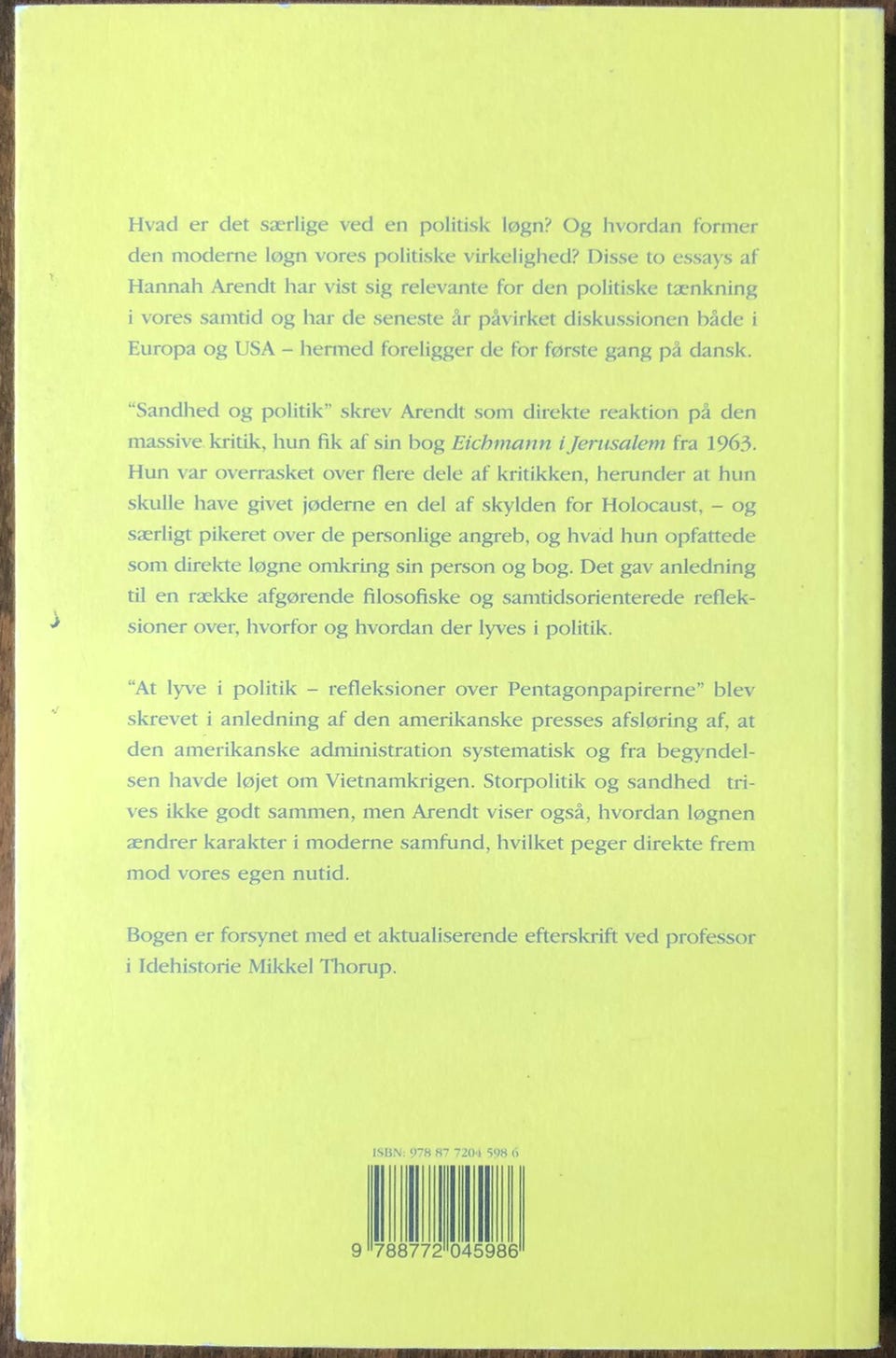 Hvad er det særlige ved en politisk løgn? Og hvordan former den moderne løgn vores politiske virkelighed? Disse to essays af Hannah Arendt har vist sig relevante for den politiske tænkning i vores samtid og har de seneste år påvirket diskussionen både i Europa og USA – hermed foreligger de for første gang på dansk.

"Sandhed og politik" skrev Arendt som direkte reaktion på den massive kritik, hun fik af sin bog Eichmann i Jerusalem fra 1963. Hun var overrasket over flere dele af kritikken, herunder at hun skulle have givet jøderne en del af skylden for Holocaust, – og særligt pikeret over de personlige angreb, og hvad hun opfattede som direkte løgne omkring sin person og bog. Det gav anledning til en række afgørende filosofiske og samtidsorienterede refleksioner over, hvorfor og hvordan der lyves i politik.

"At lyve i politik – refleksioner over Pentagonpapirerne" blev skrevet i anledning af den amerikanske presses afsløring af, at den amerikanske administration systematisk og fra begyndelsen havde løjet om Vietnamkrigen. Storpolitik og sandhed trives ikke godt sammen, men Arendt viser også, hvordan løgnen ændrer karakter i moderne samfund, hvilket peger direkte frem mod vores egen nutid.

Bogen er forsynet med et aktualiserende efterskrift ved professor i Idehistorie Mikkel Thorup.

ISBN: 978 87 7204 598 6

9 788772 045986